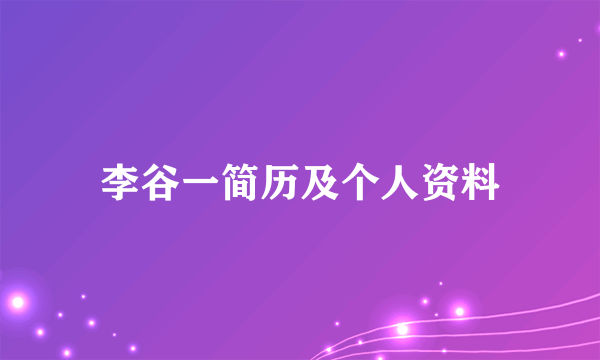 李谷一简历及个人资料